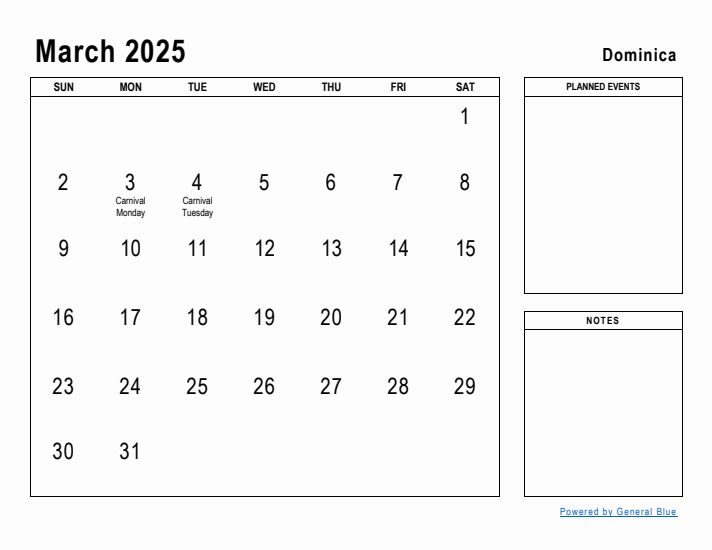 March 2025

Dominica

| SUN | MON | TUE | WED | THU | FRI | SAT |
|---|---|---|---|---|---|---|
| | | | | | | 1 |
| 2 | 3 Carnival Monday | 4 Carnival Tuesday | 5 | 6 | 7 | 8 |
| 9 | 10 | 11 | 12 | 13 | 14 | 15 |
| 16 | 17 | 18 | 19 | 20 | 21 | 22 |
| 23 | 24 | 25 | 26 | 27 | 28 | 29 |
| 30 | 31 | | | | | |

PLANNED EVENTS

NOTES

Powered by General Blue